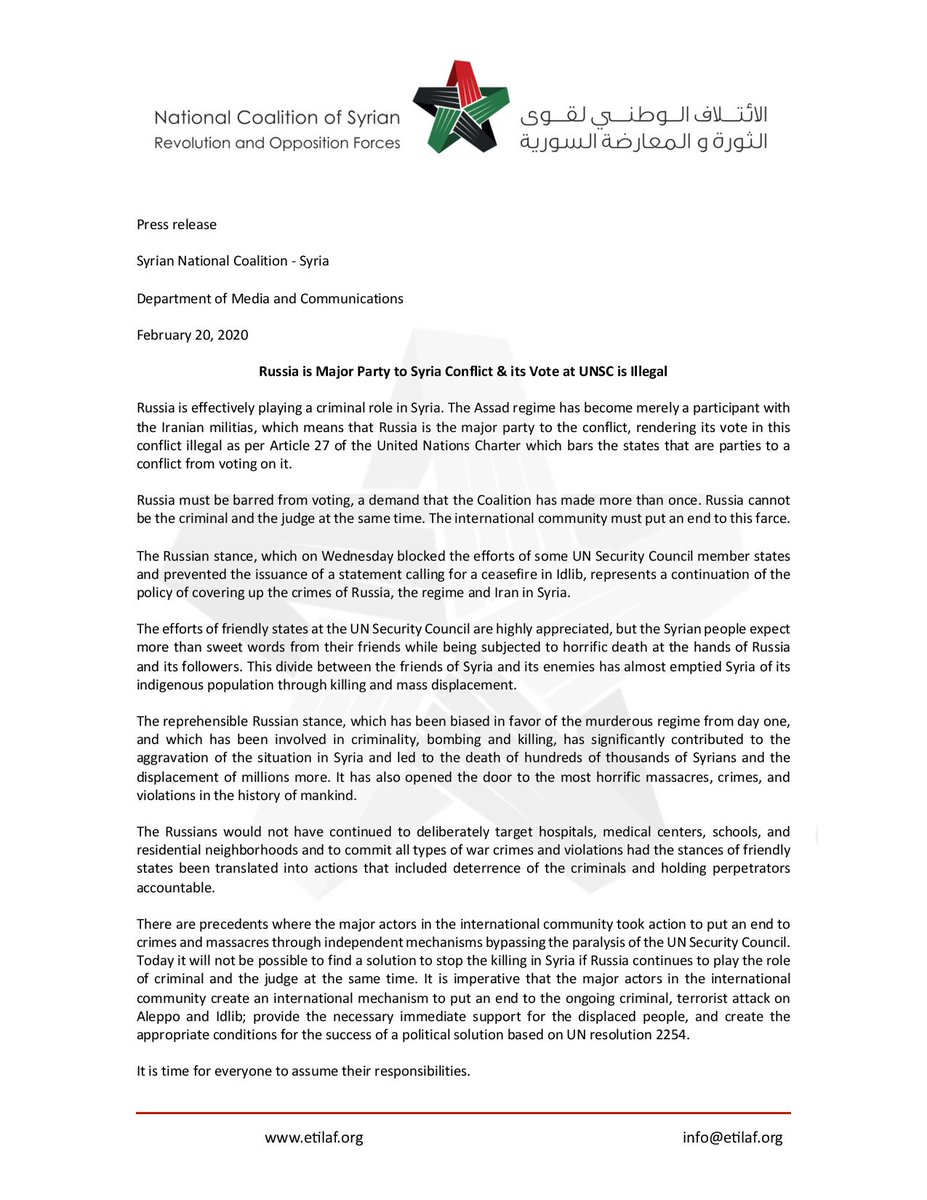 National Coalition of Syrian
Revolution and Opposition Forces

الائتلاف الوطني لقوى
الثورة و المعارضة السورية

Press release

Syrian National Coalition - Syria

Department of Media and Communications

February 20, 2020

Russia is Major Party to Syria Conflict & its Vote at UNSC is Illegal

Russia is effectively playing a criminal role in Syria. The Assad regime has become merely a participant with the Iranian militias, which means that Russia is the major party to the conflict, rendering its vote in this conflict illegal as per Article 27 of the United Nations Charter which bars the states that are parties to a conflict from voting on it.

Russia must be barred from voting, a demand that the Coalition has made more than once. Russia cannot be the criminal and the judge at the same time. The international community must put an end to this farce.

The Russian stance, which on Wednesday blocked the efforts of some UN Security Council member states and prevented the issuance of a statement calling for a ceasefire in Idlib, represents a continuation of the policy of covering up the crimes of Russia, the regime and Iran in Syria.

The efforts of friendly states at the UN Security Council are highly appreciated, but the Syrian people expect more than sweet words from their friends while being subjected to horrific death at the hands of Russia and its followers. This divide between the friends of Syria and its enemies has almost emptied Syria of its indigenous population through killing and mass displacement.

The reprehensible Russian stance, which has been biased in favor of the murderous regime from day one, and which has been involved in criminality, bombing and killing, has significantly contributed to the aggravation of the situation in Syria and led to the death of hundreds of thousands of Syrians and the displacement of millions more. It has also opened the door to the most horrific massacres, crimes, and violations in the history of mankind.

The Russians would not have continued to deliberately target hospitals, medical centers, schools, and residential neighborhoods and to commit all types of war crimes and violations had the stances of friendly states been translated into actions that included deterrence of the criminals and holding perpetrators accountable.

There are precedents where the major actors in the international community took action to put an end to crimes and massacres through independent mechanisms bypassing the paralysis of the UN Security Council. Today it will not be possible to find a solution to stop the killing in Syria if Russia continues to play the role of criminal and the judge at the same time. It is imperative that the major actors in the international community create an international mechanism to put an end to the ongoing criminal, terrorist attack on Aleppo and Idlib; provide the necessary immediate support for the displaced people, and create the appropriate conditions for the success of a political solution based on UN resolution 2254.

It is time for everyone to assume their responsibilities.

www.etilaf.org

info@etilaf.org